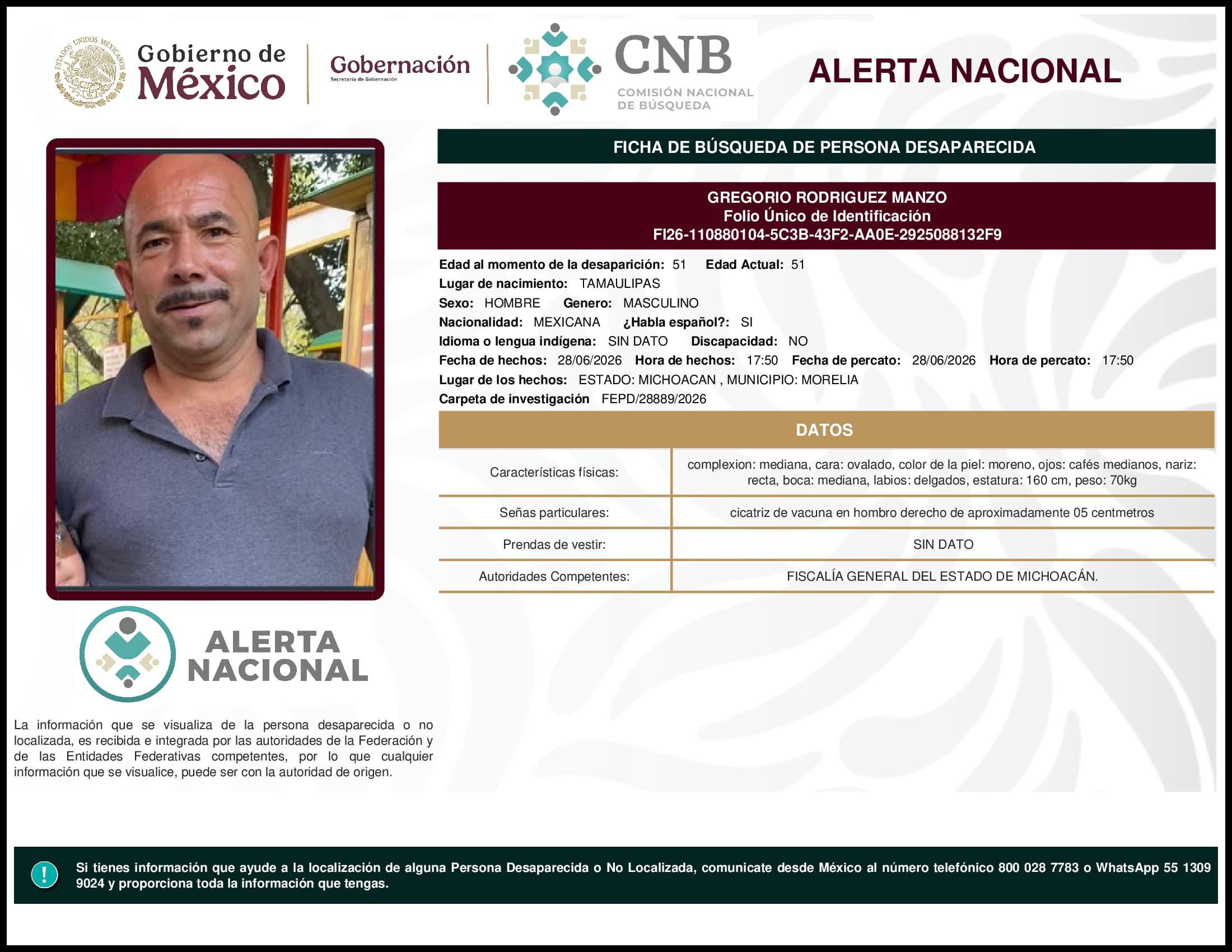 ESTADOS UNIDOS MEXICANOS

Gobierno de México

Gobernación
Secretaría de Gobernación

CNB
COMISIÓN NACIONAL DE BÚSQUEDA

ALERTA NACIONAL

FICHA DE BÚSQUEDA DE PERSONA DESAPARECIDA

GREGORIO RODRIGUEZ MANZO
Folio Único de Identificación
FI26-110880104-5C3B-43F2-AA0E-2925088132F9

Edad al momento de la desaparición: 51 Edad Actual: 51
Lugar de nacimiento: TAMAULIPAS
Sexo: HOMBRE Genero: MASCULINO
Nacionalidad: MEXICANA ¿Habla español?: SI
Idioma o lengua indígena: SIN DATO Discapacidad: NO
Fecha de hechos: 28/06/2026 Hora de hechos: 17:50 Fecha de percato: 28/06/2026 Hora de percato: 17:50
Lugar de los hechos: ESTADO: MICHOACAN , MUNICIPIO: MORELIA
Carpeta de investigación FEPD/28889/2026

DATOS

| Características físicas: | complexion: mediana, cara: ovalado, color de la piel: moreno, ojos: cafés medianos, nariz: recta, boca: mediana, labios: delgados, estatura: 160 cm, peso: 70kg |
|---|---|
| Señas particulares: | cicatriz de vacuna en hombro derecho de aproximadamente 05 centmetros |
| Prendas de vestir: | SIN DATO |
| Autoridades Competentes: | FISCALÍA GENERAL DEL ESTADO DE MICHOACÁN. |

ALERTA NACIONAL

La información que se visualiza de la persona desaparecida o no localizada, es recibida e integrada por las autoridades de la Federación y de las Entidades Federativas competentes, por lo que cualquier información que se visualice, puede ser con la autoridad de origen.

!

Si tienes información que ayude a la localización de alguna Persona Desaparecida o No Localizada, comunicate desde México al número telefónico 800 028 7783 o WhatsApp 55 1309 9024 y proporciona toda la información que tengas.